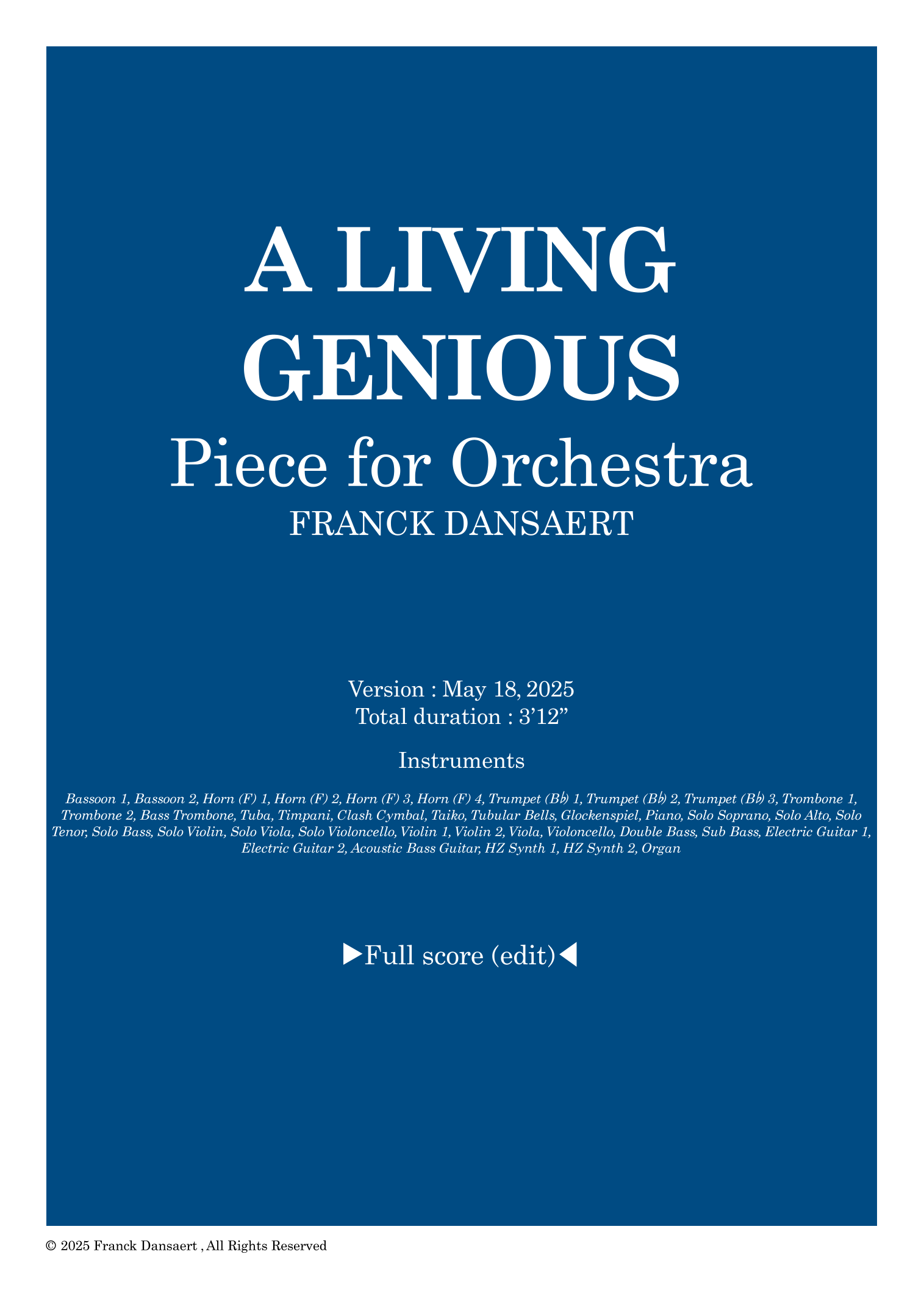 A LIVING GENIOUS

Piece for Orchestra

FRANCK DANSAERT

Version : May 18, 2025
Total duration : 3'12"

Instruments

Bassoon 1, Bassoon 2, Horn (F) 1, Horn (F) 2, Horn (F) 3, Horn (F) 4, Trumpet (B♭) 1, Trumpet (B♭) 2, Trumpet (B♭) 3, Trombone 1, Trombone 2, Bass Trombone, Tuba, Timpani, Clash Cymbal, Taiko, Tubular Bells, Glockenspiel, Piano, Solo Soprano, Solo Alto, Solo Tenor, Solo Bass, Solo Violin, Solo Viola, Solo Violoncello, Violin 1, Violin 2, Viola, Violoncello, Double Bass, Sub Bass, Electric Guitar 1, Electric Guitar 2, Acoustic Bass Guitar, HZ Synth 1, HZ Synth 2, Organ

▶Full score (edit)◀

© 2025 Franck Dansaert , All Rights Reserved